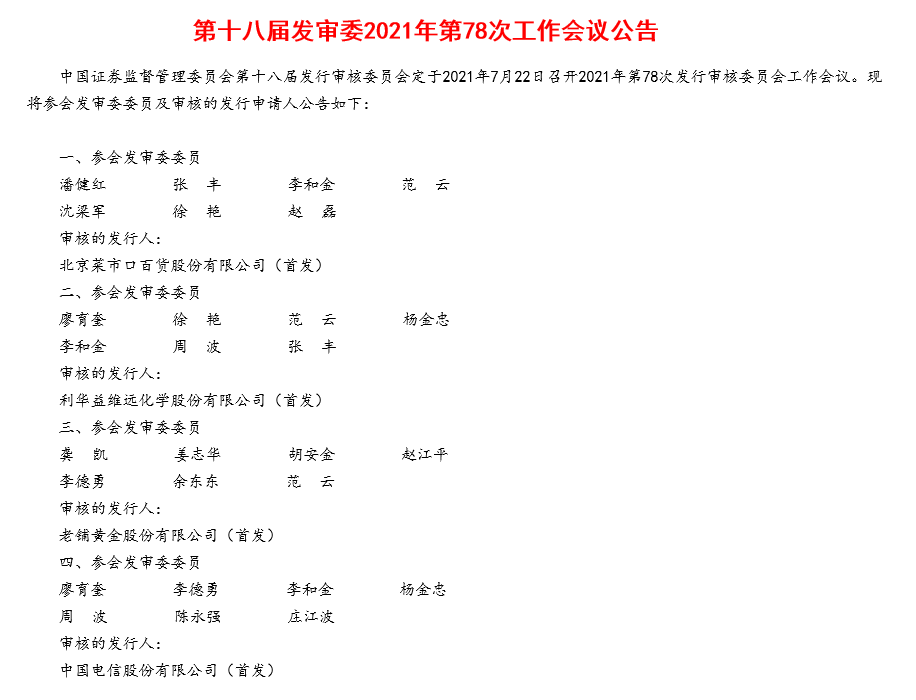 第十八届发审委2021年第78次工作会议公告

中国证券监督管理委员会第十八届发行审核委员会定于2021年7月22日召开2021年第78次发行审核委员会工作会议。现将参会发审委委员及审核的发行申请人公告如下：

一、参会发审委委员
潘健红　张　丰　李和金　范　云
沈梁军　徐　艳　赵　磊
审核的发行人：
北京菜市口百货股份有限公司（首发）
二、参会发审委委员
廖育奎　徐　艳　范　云　杨金忠
李和金　周　波　张　丰
审核的发行人：
利华益维远化学股份有限公司（首发）
三、参会发审委委员
龚　凯　姜志华　胡安金　赵江平
李德勇　余东东　范　云
审核的发行人：
老铺黄金股份有限公司（首发）
四、参会发审委委员
廖育奎　李德勇　李和金　杨金忠
周　波　陈永强　庄江波
审核的发行人：
中国电信股份有限公司（首发）